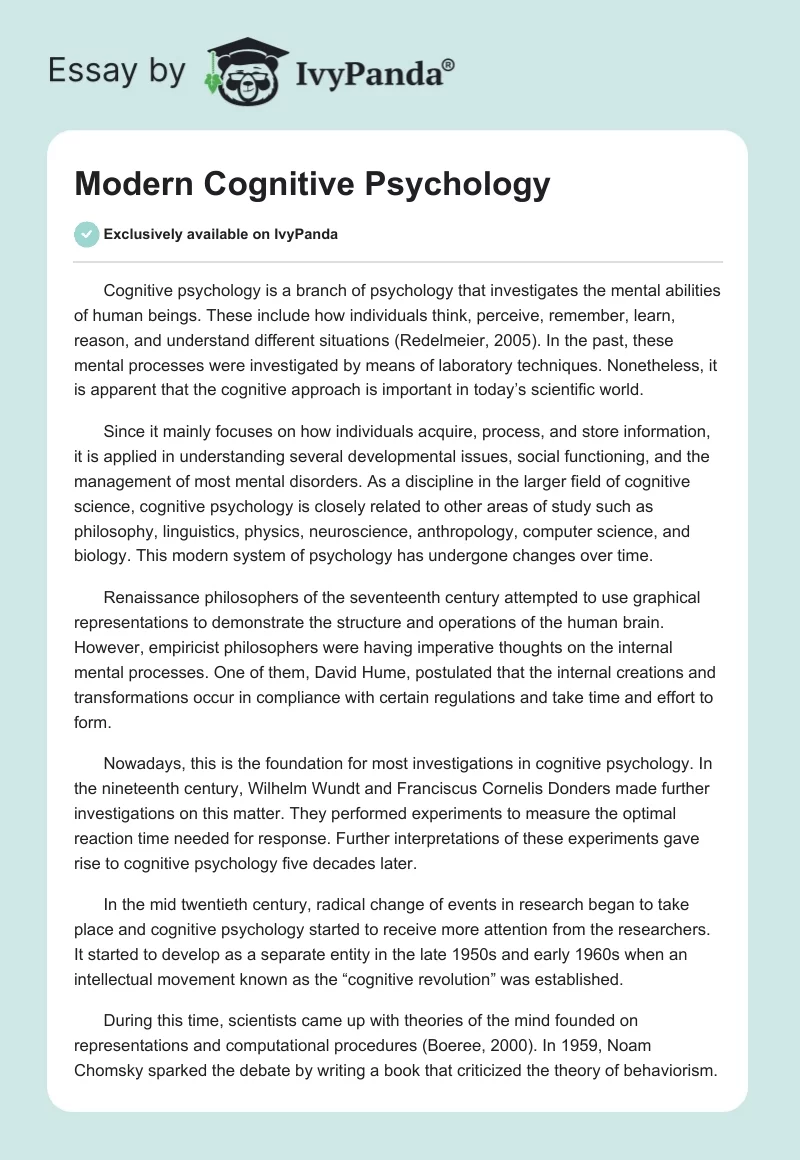 Essay by IvyPanda®

Modern Cognitive Psychology

Exclusively available on IvyPanda

Cognitive psychology is a branch of psychology that investigates the mental abilities of human beings. These include how individuals think, perceive, remember, learn, reason, and understand different situations (Redelmeier, 2005). In the past, these mental processes were investigated by means of laboratory techniques. Nonetheless, it is apparent that the cognitive approach is important in today's scientific world.

Since it mainly focuses on how individuals acquire, process, and store information, it is applied in understanding several developmental issues, social functioning, and the management of most mental disorders. As a discipline in the larger field of cognitive science, cognitive psychology is closely related to other areas of study such as philosophy, linguistics, physics, neuroscience, anthropology, computer science, and biology. This modern system of psychology has undergone changes over time.

Renaissance philosophers of the seventeenth century attempted to use graphical representations to demonstrate the structure and operations of the human brain. However, empiricist philosophers were having imperative thoughts on the internal mental processes. One of them, David Hume, postulated that the internal creations and transformations occur in compliance with certain regulations and take time and effort to form.

Nowadays, this is the foundation for most investigations in cognitive psychology. In the nineteenth century, Wilhelm Wundt and Franciscus Cornelis Donders made further investigations on this matter. They performed experiments to measure the optimal reaction time needed for response. Further interpretations of these experiments gave rise to cognitive psychology five decades later.

In the mid twentieth century, radical change of events in research began to take place and cognitive psychology started to receive more attention from the researchers. It started to develop as a separate entity in the late 1950s and early 1960s when an intellectual movement known as the "cognitive revolution" was established.

During this time, scientists came up with theories of the mind founded on representations and computational procedures (Boeree, 2000). In 1959, Noam Chomsky sparked the debate by writing a book that criticized the theory of behaviorism.